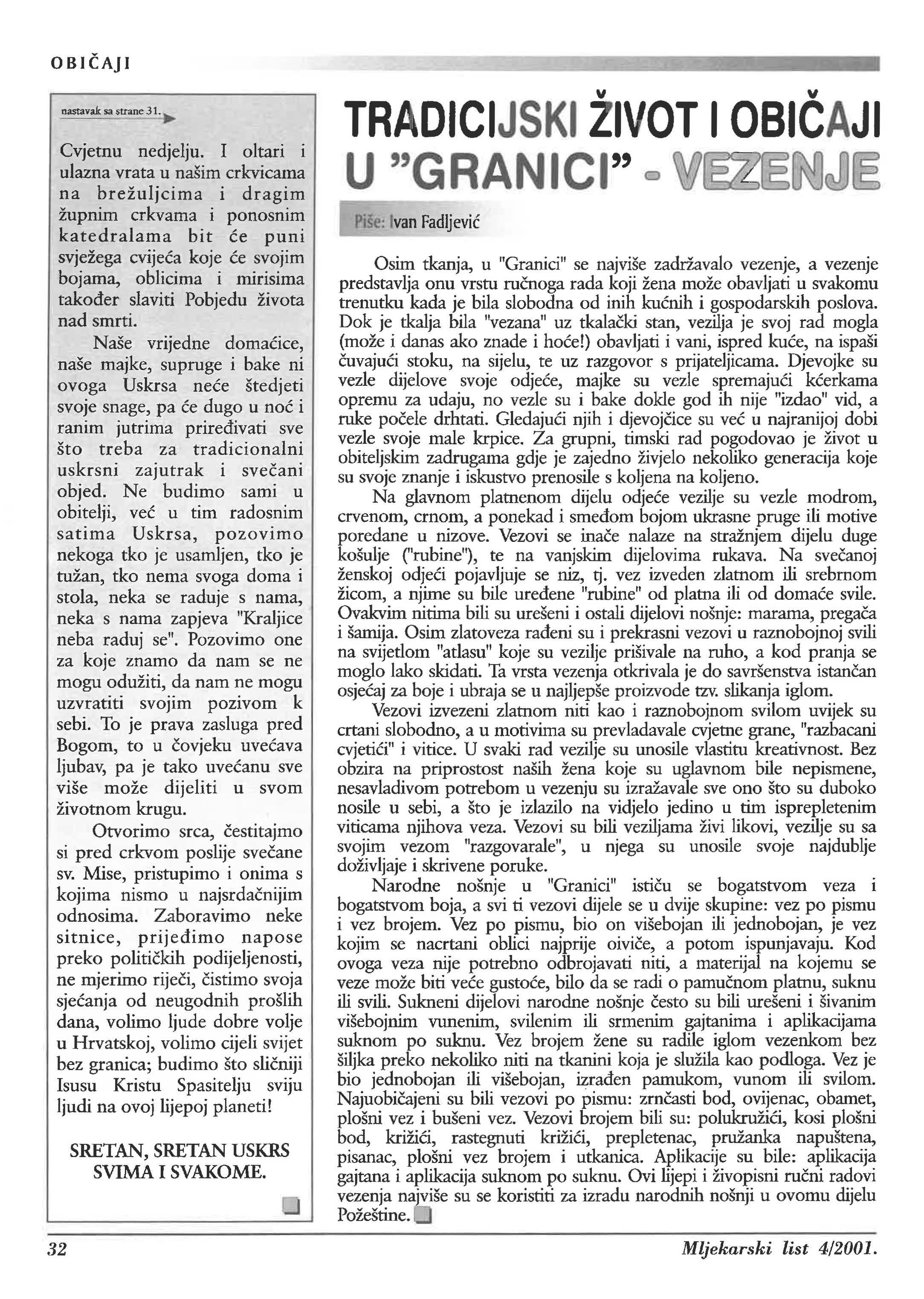 OBIČAJI

nastavak sa strane 31.

Cvjetnu nedjelju. I oltari i ulazna vrata u našim crkvicama na brežuljcima i dragim župnim crkvama i ponosnim katedralama bit će puni svježega cvijeća koje će svojim bojama, oblicima i mirisima također slaviti Pobjedu života nad smrti.

Naše vrijedne domaćice, naše majke, supruge i bake ni ovoga Uskrsa neće štedjeti svoje snage, pa će dugo u noć i ranim jutrima priređivati sve što treba za tradicionalni uskrsni zajutrak i svečani objed. Ne budimo sami u obitelji, već u tim radosnim satima Uskrsa, pozovimo nekoga tko je usamljen, tko je tužan, tko nema svoga doma i stola, neka se raduje s nama, neka s nama zapjeva "Kraljice neba raduj se". Pozovimo one za koje znamo da nam se ne mogu odužiti, da nam ne mogu uzvratiti svojim pozivom k sebi. To je prava zasluga pred Bogom, to u čovjeku uvećava ljubav, pa je tako uvećanu sve više može dijeliti u svom životnom krugu.

Otvorimo srca, čestitajmo si pred crkvom poslije svečane sv. Mise, pristupimo i onima s kojima nismo u najsrdačnijim odnosima. Zaboravimo neke sitnice, prijeđimo napose preko političkih podijeljenosti, ne mjerimo riječi, čistimo svoja sjećanja od neugodnih prošlih dana, volimo ljude dobre volje u Hrvatskoj, volimo cijeli svijet bez granica; budimo što sličniji Isusu Kristu Spasitelju sviju ljudi na ovoj lijepoj planeti!

SRETAN, SRETAN USKRS SVIMA I SVAKOME.

TRADICIJSKI ŽIVOT I OBIČAJI U "GRANICI" - VEZENJE

Piše: Ivan Fadljević

Osim tkanja, u "Granici" se najviše zadržavalo vezenje, a vezenje predstavlja onu vrstu ručnoga rada koji žena može obavljati u svakomu trenutku kada je bila slobodna od inih kućnih i gospodarskih poslova. Dok je tkalja bila "vezana" uz tkalački stan, vezilja je svoj rad mogla (može i danas ako znade i hoće!) obavljati i vani, ispred kuće, na ispaši čuvajući stoku, na sijelu, te uz razgovor s prijateljicama. Djevojke su vezle dijelove svoje odjeće, majke su vezle spremajući kćerkama opremu za udaju, no vezle su i bake dokle god ih nije "izdao" vid, a ruke počele drhtati. Gledajući njih i djevojčice su već u najranijoj dobi vezle svoje male krpice. Za grupni, timski rad pogodovao je život u obiteljskim zadrugama gdje je zajedno živjelo nekoliko generacija koje su svoje znanje i iskustvo prenosile s koljena na koljeno.

Na glavnom platnenom dijelu odjeće vezilje su vezle modrom, crvenom, crnom, a ponekad i smeđom bojom ukrasne pruge ili motive poredane u nizove. Vezovi se inače nalaze na stražnjem dijelu duge košulje ("rubine"), te na vanjskim dijelovima rukava. Na svečanoj ženskoj odjeći pojavljuje se niz, tj. vez izveden zlatnom ili srebrnom žicom, a njime su bile uređene "rubine" od platna ili od domaće svile. Ovakvim nitima bili su urešeni i ostali dijelovi nošnje: marama, pregača i šamija. Osim zlatoveza rađeni su i prekrasni vezovi u raznobojnoj svili na svijetlom "atlasu" koje su vezilje prišivale na ruho, a kod pranja se moglo lako skidati. Ta vrsta vezenja otkrivala je do savršenstva istančan osjećaj za boje i ubraja se u najljepše proizvode tzv. slikanja iglom.

Vezovi izvezeni zlatnom niti kao i raznobojnom svilom uvijek su crtani slobodno, a u motivima su prevladavale cvjetne grane, "razbacani cvjetići" i vitice. U svaki rad vezilje su unosile vlastitu kreativnost. Bez obzira na priprostost naših žena koje su uglavnom bile nepismene, nesavladivom potrebom u vezenju su izražavale sve ono što su duboko nosile u sebi, a što je izlazilo na vidjelo jedino u tim isprepletenim viticama njihova veza. Vezovi su bili veziljama živi likovi, vezilje su sa svojim vezom "razgovarale", u njega su unosile svoje najdublje doživljaje i skrivene poruke.

Narodne nošnje u "Granici" ističu se bogatstvom veza i bogatstvom boja, a svi ti vezovi dijele se u dvije skupine: vez po pismu i vez brojem. Vez po pismu, bio on višebojan ili jednobojan, je vez kojim se nacrtani oblici najprije oiviče, a potom ispunjavaju. Kod ovoga veza nije potrebno odbrojavati niti, a materijal na kojemu se veze može biti veće gustoće, bilo da se radi o pamučnom platnu, suknu ili svili. Sukneni dijelovi narodne nošnje često su bili urešeni i šivanim višebojnim vunenim, svilenim ili srmenim gajtanima i aplikacijama suknom po suknu. Vez brojem žene su radile iglom vezenkom bez šiljka preko nekoliko niti na tkanini koja je služila kao podloga. Vez je bio jednobojan ili višebojan, izrađen pamukom, vunom ili svilom. Najuobičajeni su bili vezovi po pismu: zrnčasti bod, ovijenac, obamet, plošni vez i bušeni vez. Vezovi brojem bili su: polukružići, kosi plošni bod, križići, rastegnuti križići, prepletenac, pružanka napuštena, pisanac, plošni vez brojem i utkanica. Aplikacije su bile: aplikacija gajtana i aplikacija suknom po suknu. Ovi lijepi i živopisni ručni radovi vezenja najviše su se koristiti za izradu narodnih nošnji u ovomu dijelu Požeštine.

32

Mljekarski list 4/2001.